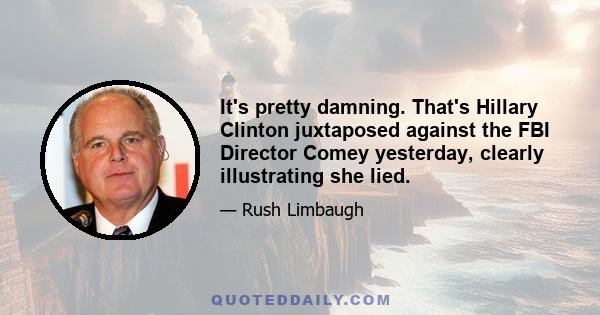 It's pretty damning. That's Hillary Clinton juxtaposed against the FBI Director Comey yesterday, clearly illustrating she lied.

— Rush Limbaugh

QUOTEDDAILY.COM